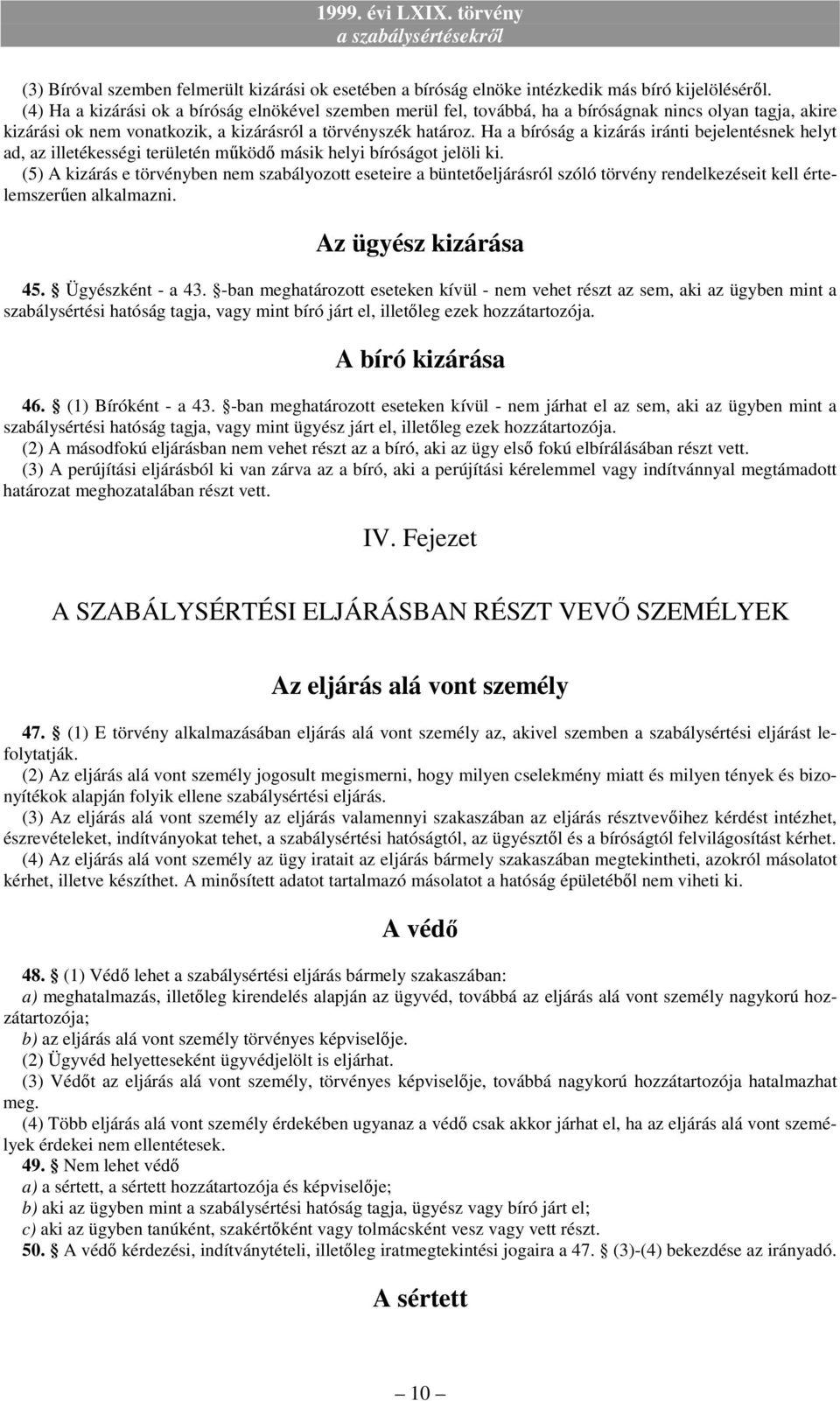 1999. évi LXIX. törvény
a szabálysértésekről

(3) Bíróval szemben felmerült kizárási ok esetében a bíróság elnöke intézkedik más bíró kijelöléséről.
(4) Ha a kizárási ok a bíróság elnökével szemben merül fel, továbbá, ha a bíróságnak nincs olyan tagja, akire kizárási ok nem vonatkozik, a kizárásról a törvényszék határoz. Ha a bíróság a kizárás iránti bejelentésnek helyt ad, az illetékességi területén működő másik helyi bíróságot jelöli ki.
(5) A kizárás e törvényben nem szabályozott eseteire a büntetőeljárásról szóló törvény rendelkezéseit kell értelemszerűen alkalmazni.

Az ügyész kizárása

45. § Ügyészként - a 43. §-ban meghatározott eseteken kívül - nem vehet részt az sem, aki az ügyben mint a szabálysértési hatóság tagja, vagy mint bíró járt el, illetőleg ezek hozzátartozója.

A bíró kizárása

46. § (1) Bíróként - a 43. §-ban meghatározott eseteken kívül - nem járhat el az sem, aki az ügyben mint a szabálysértési hatóság tagja, vagy mint ügyész járt el, illetőleg ezek hozzátartozója.
(2) A másodfokú eljárásban nem vehet részt az a bíró, aki az ügy első fokú elbírálásában részt vett.
(3) A perújítási eljárásból ki van zárva az a bíró, aki a perújítási kérelemmel vagy indítvánnyal megtámadott határozat meghozatalában részt vett.

IV. Fejezet

A SZABÁLYSÉRTÉSI ELJÁRÁSBAN RÉSZT VEVŐ SZEMÉLYEK

Az eljárás alá vont személy

47. § (1) E törvény alkalmazásában eljárás alá vont személy az, akivel szemben a szabálysértési eljárást lefolytatják.
(2) Az eljárás alá vont személy jogosult megismerni, hogy milyen cselekmény miatt és milyen tények és bizonyítékok alapján folyik ellene szabálysértési eljárás.
(3) Az eljárás alá vont személy az eljárás valamennyi szakaszában az eljárás résztvevőihez kérdést intézhet, észrevételeket, indítványokat tehet, a szabálysértési hatóságtól, az ügyésztől és a bíróságtól felvilágosítást kérhet.
(4) Az eljárás alá vont személy az ügy iratait az eljárás bármely szakaszában megtekintheti, azokról másolatot kérhet, illetve készíthet. A minősített adatot tartalmazó másolatot a hatóság épületéből nem viheti ki.

A védő

48. § (1) Védő lehet a szabálysértési eljárás bármely szakaszában:
a) meghatalmazás, illetőleg kirendelés alapján az ügyvéd, továbbá az eljárás alá vont személy nagykorú hozzátartozója;
b) az eljárás alá vont személy törvényes képviselője.
(2) Ügyvéd helyetteseként ügyvédjelölt is eljárhat.
(3) Védőt az eljárás alá vont személy, törvényes képviselője, továbbá nagykorú hozzátartozója hatalmazhat meg.
(4) Több eljárás alá vont személy érdekében ugyanaz a védő csak akkor járhat el, ha az eljárás alá vont személyek érdekei nem ellentétesek.
49. § Nem lehet védő
a) a sértett, a sértett hozzátartozója és képviselője;
b) aki az ügyben mint a szabálysértési hatóság tagja, ügyész vagy bíró járt el;
c) aki az ügyben tanúként, szakértőként vagy tolmácsként vesz vagy vett részt.
50. § A védő kérdezési, indítványtételi, illetőleg iratmegtekintési jogaira a 47. § (3)-(4) bekezdése az irányadó.

A sértett

— 10 —